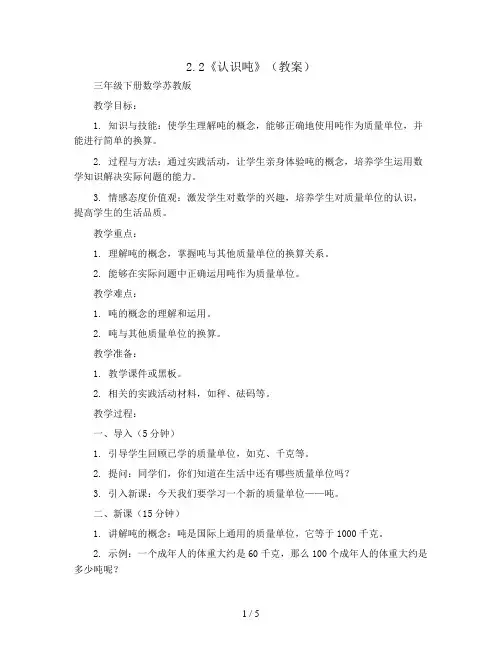 2.2《认识吨》（教案）

三年级下册数学苏教版

教学目标：

1. 知识与技能：使学生理解吨的概念，能够正确地使用吨作为质量单位，并能进行简单的换算。

2. 过程与方法：通过实践活动，让学生亲身体验吨的概念，培养学生运用数学知识解决实际问题的能力。

3. 情感态度价值观：激发学生对数学的兴趣，培养学生对质量单位的认识，提高学生的生活品质。

教学重点：

1. 理解吨的概念，掌握吨与其他质量单位的换算关系。

2. 能够在实际问题中正确运用吨作为质量单位。

教学难点：

1. 吨的概念的理解和运用。

2. 吨与其他质量单位的换算。

教学准备：

1. 教学课件或黑板。

2. 相关的实践活动材料，如秤、砝码等。

教学过程：

一、导入（5分钟）

1. 引导学生回顾已学的质量单位，如克、千克等。

2. 提问：同学们，你们知道在生活中还有哪些质量单位吗？

3. 引入新课：今天我们要学习一个新的质量单位——吨。

二、新课（15分钟）

1. 讲解吨的概念：吨是国际上通用的质量单位，它等于1000千克。

2. 示例：一个成年人的体重大约是60千克，那么100个成年人的体重大约是多少吨呢？

1 / 5